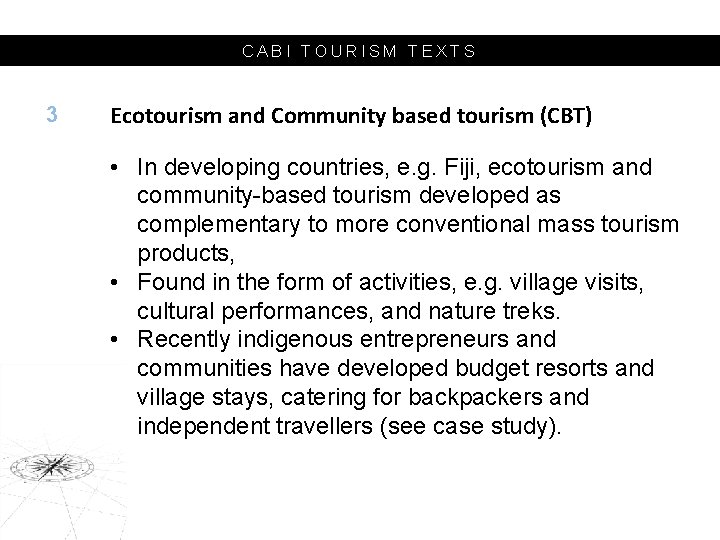 CABI TOURISM TEXTS

3

Ecotourism and Community based tourism (CBT)

• In developing countries, e.g. Fiji, ecotourism and community-based tourism developed as complementary to more conventional mass tourism products,
• Found in the form of activities, e.g. village visits, cultural performances, and nature treks.
• Recently indigenous entrepreneurs and communities have developed budget resorts and village stays, catering for backpackers and independent travellers (see case study).